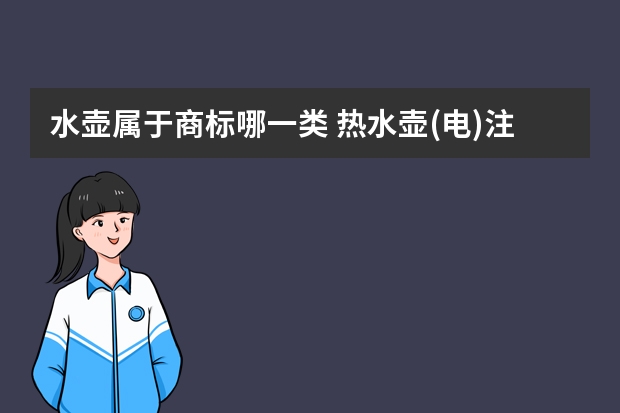 水壶属于商标哪一类 热水壶(电)注